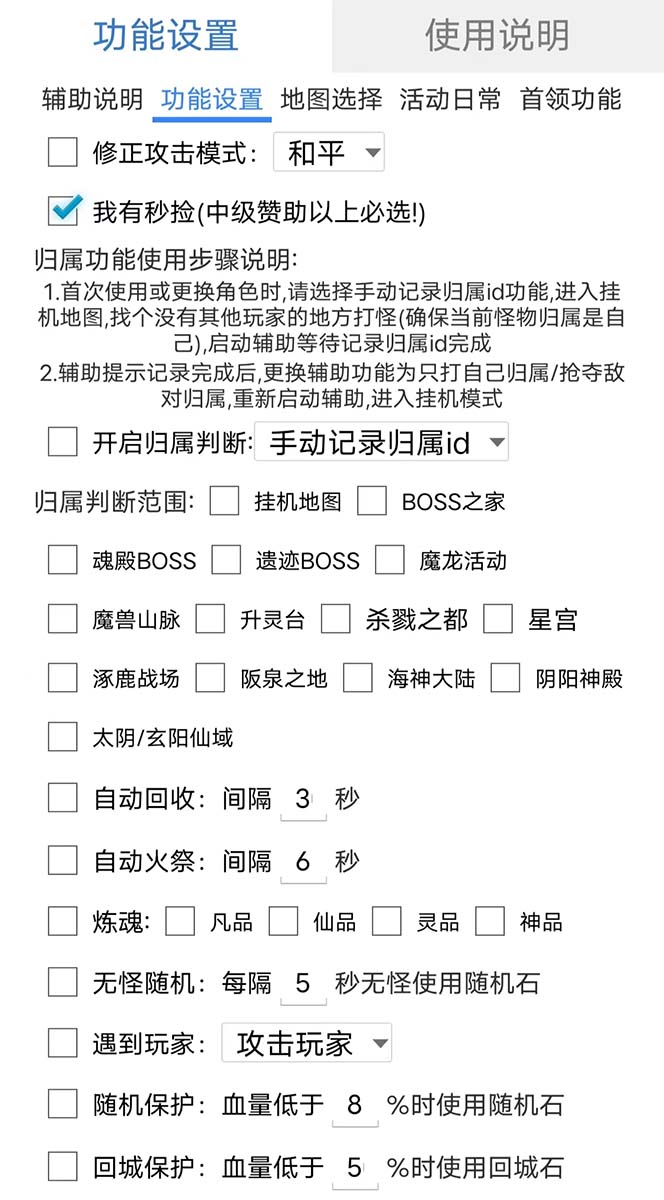 功能设置 使用说明

辅助说明 功能设置 地图选择 活动日常 首领功能

修正攻击模式: 和平

我有秒捡(中级赞助以上必选!)

归属功能使用步骤说明:
1.首次使用或更换角色时,请选择手动记录归属id功能,进入挂机地图,找个没有其他玩家的地方打怪(确保当前怪物归属是自己),启动辅助等待记录归属id完成
2.辅助提示记录完成后,更换辅助功能为只打自己归属/抢夺敌对归属,重新启动辅助,进入挂机模式

开启归属判断: 手动记录归属id

归属判断范围: 挂机地图 BOSS之家

魂殿BOSS 遗迹BOSS 魔龙活动

魔兽山脉 升灵台 杀戮之都 星宫

涿鹿战场 阪泉之地 海神大陆 阴阳神殿

太阴/玄阳仙域

自动回收: 间隔 3 秒

自动火祭: 间隔 6 秒

炼魂: 凡品 仙品 灵品 神品

无怪随机: 每隔 5 秒无怪使用随机石

遇到玩家: 攻击玩家

随机保护: 血量低于 8 %时使用随机石

回城保护: 血量低于 5 %时使用回城石